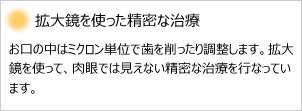 拡大鏡を使った精密な治療

お口の中はミクロン単位で歯を削ったり調整します。拡大鏡を使って、肉眼では見えない精密な治療を行なっています。